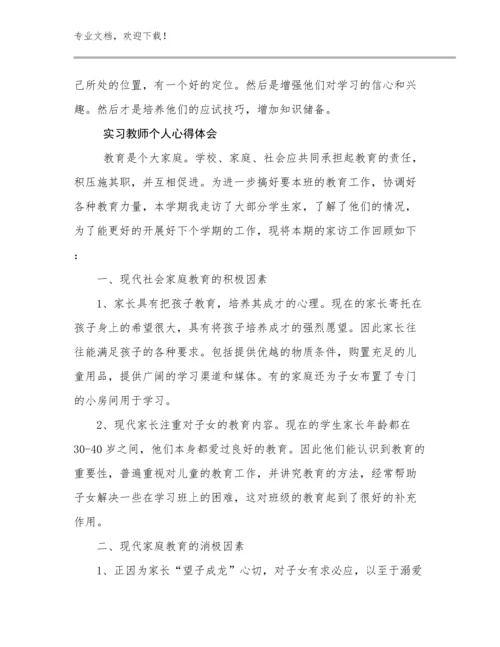 专业文档，欢迎下载！

己所处的位置，有一个好的定位。然后是增强他们对学习的信心和兴趣。然后才是培养他们的应试技巧，增加知识储备。

实习教师个人心得体会

教育是个大家庭。学校、家庭、社会应共同承担起教育的责任，积压施其职，并互相促进。为进一步搞好要本班的教育工作，协调好各种教育力量，本学期我走访了大部分学生家，了解了他们的情况，为了能更好的开展好下个学期的工作，现将本期的家访工作回顾如下：

一、现代社会家庭教育的积极因素

1、家长具有把孩子教育，培养其成才的心理。现在的家长寄托在孩子身上的希望很大，具有将孩子培养成才的强烈愿望。因此家长往往能满足孩子的各种要求。包括提供优越的物质条件，购置充足的儿童用品，提供广阔的学习渠道和媒体。有的家庭还为子女布置了专门的小房间用于学习。

2、现代家长注重对子女的教育内容。现在的学生家长年龄都在30-40岁之间，他们本身都爱过良好的教育。因此他们能认识到教育的重要性，普遍重视对儿童的教育工作，并讲究教育的方法，经常帮助子女解决一些在学习班上的困难，这对班级的教育起到了很好的补充作用。

二、现代家庭教育的消极因素

1、正因为家长“望子成龙”心切，对子女有求必应，以至于溺爱